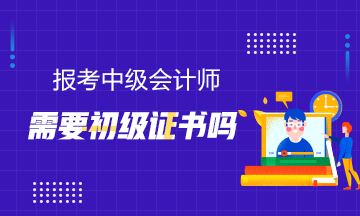 报考中级会计师

需要初级证书吗